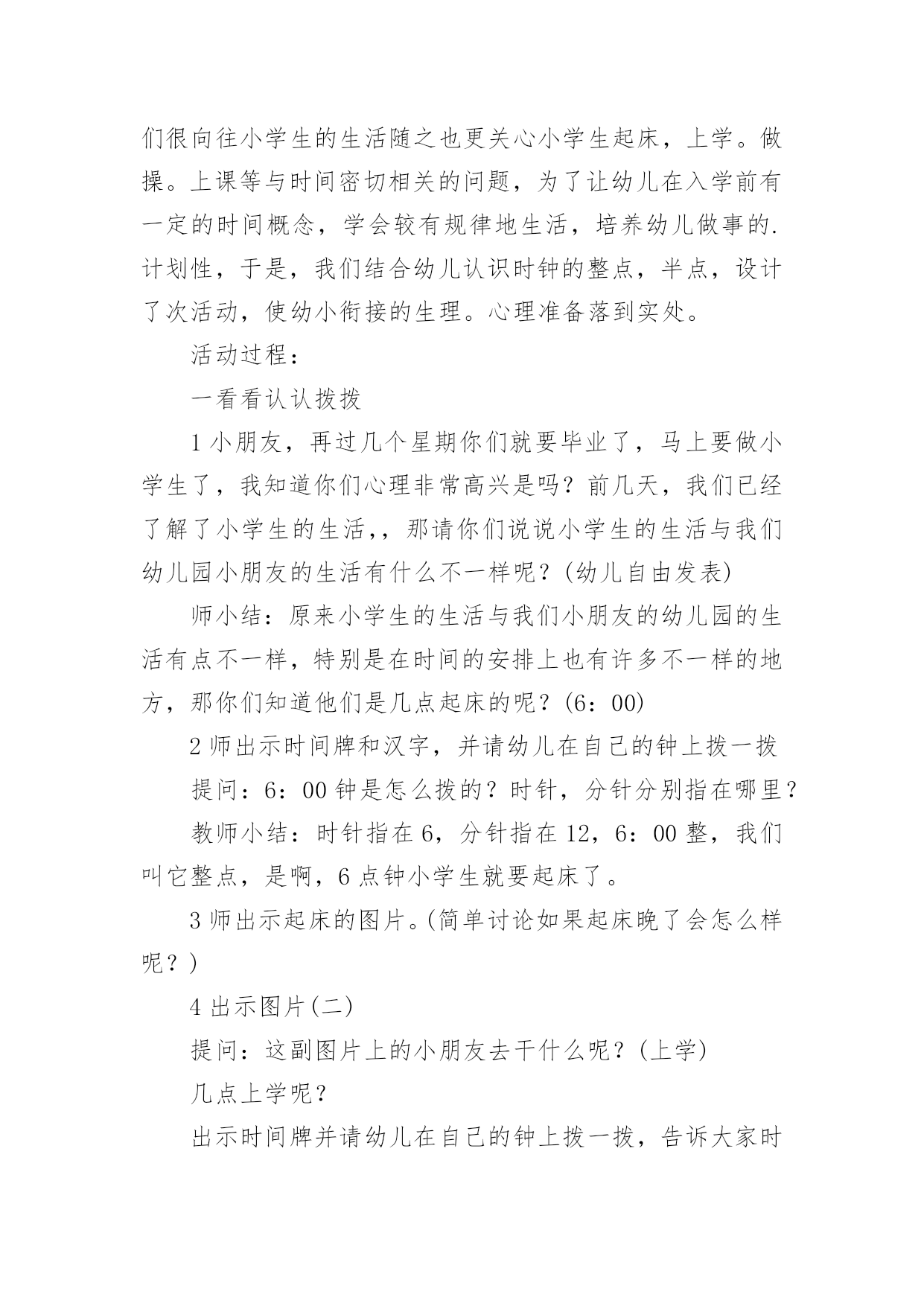 们很向往小学生的生活随之也更关心小学生起床，上学。做操。上课等与时间密切相关的问题，为了让幼儿在入学前有一定的时间概念，学会较有规律地生活，培养幼儿做事的.计划性，于是，我们结合幼儿认识时钟的整点，半点，设计了次活动，使幼小衔接的生理。心理准备落到实处。

活动过程：

一看看认认拨拨

1 小朋友，再过几个星期你们就要毕业了，马上要做小学生了，我知道你们心理非常高兴是吗？前几天，我们已经了解了小学生的生活，，那请你们说说小学生的生活与我们幼儿园小朋友的生活有什么不一样呢？(幼儿自由发表)

师小结：原来小学生的生活与我们小朋友的幼儿园的生活有点不一样，特别是在时间的安排上也有许多不一样的地方，那你们知道他们是几点起床的呢？(6：00)

2 师出示时间牌和汉字，并请幼儿在自己的钟上拨一拨

提问：6：00 钟是怎么拨的？时针，分针分别指在哪里？

教师小结：时针指在 6，分针指在 12，6：00 整，我们叫它整点，是啊，6 点钟小学生就要起床了。

3 师出示起床的图片。(简单讨论如果起床晚了会怎么样呢？)

4 出示图片(二)

提问：这副图片上的小朋友去干什么呢？(上学)

几点上学呢？

出示时间牌并请幼儿在自己的钟上拨一拨，告诉大家时